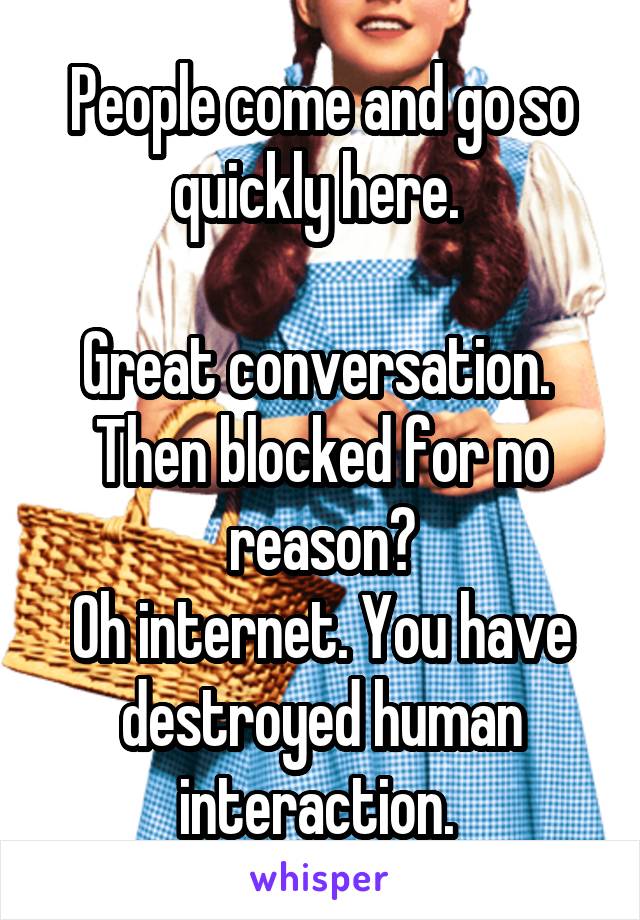 People come and go so quickly here.

Great conversation. Then blocked for no reason?
Oh internet. You have destroyed human interaction.

whisper